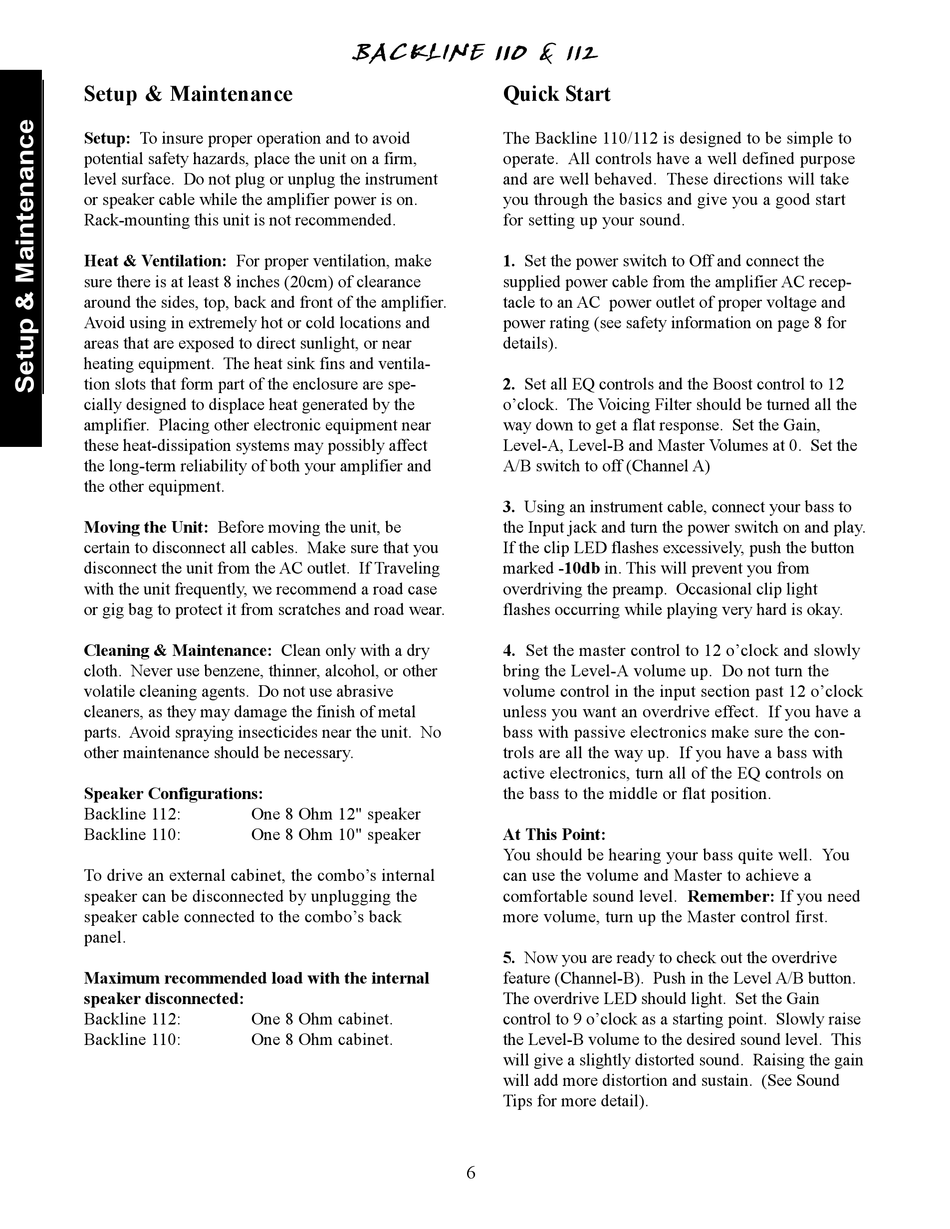 BACKLINE 110 & 112

Setup & Maintenance

Setup & Maintenance

Setup: To insure proper operation and to avoid potential safety hazards, place the unit on a firm, level surface. Do not plug or unplug the instrument or speaker cable while the amplifier power is on. Rack-mounting this unit is not recommended.

Heat & Ventilation: For proper ventilation, make sure there is at least 8 inches (20cm) of clearance around the sides, top, back and front of the amplifier. Avoid using in extremely hot or cold locations and areas that are exposed to direct sunlight, or near heating equipment. The heat sink fins and ventilation slots that form part of the enclosure are specially designed to displace heat generated by the amplifier. Placing other electronic equipment near these heat-dissipation systems may possibly affect the long-term reliability of both your amplifier and the other equipment.

Moving the Unit: Before moving the unit, be certain to disconnect all cables. Make sure that you disconnect the unit from the AC outlet. If Traveling with the unit frequently, we recommend a road case or gig bag to protect it from scratches and road wear.

Cleaning & Maintenance: Clean only with a dry cloth. Never use benzene, thinner, alcohol, or other volatile cleaning agents. Do not use abrasive cleaners, as they may damage the finish of metal parts. Avoid spraying insecticides near the unit. No other maintenance should be necessary.

Speaker Configurations:
Backline 112: One 8 Ohm 12" speaker
Backline 110: One 8 Ohm 10" speaker

To drive an external cabinet, the combo's internal speaker can be disconnected by unplugging the speaker cable connected to the combo's back panel.

Maximum recommended load with the internal speaker disconnected:
Backline 112: One 8 Ohm cabinet.
Backline 110: One 8 Ohm cabinet.

Quick Start

The Backline 110/112 is designed to be simple to operate. All controls have a well defined purpose and are well behaved. These directions will take you through the basics and give you a good start for setting up your sound.

1. Set the power switch to Off and connect the supplied power cable from the amplifier AC receptacle to an AC power outlet of proper voltage and power rating (see safety information on page 8 for details).

2. Set all EQ controls and the Boost control to 12 o'clock. The Voicing Filter should be turned all the way down to get a flat response. Set the Gain, Level-A, Level-B and Master Volumes at 0. Set the A/B switch to off (Channel A)

3. Using an instrument cable, connect your bass to the Input jack and turn the power switch on and play. If the clip LED flashes excessively, push the button marked -10db in. This will prevent you from overdriving the preamp. Occasional clip light flashes occurring while playing very hard is okay.

4. Set the master control to 12 o'clock and slowly bring the Level-A volume up. Do not turn the volume control in the input section past 12 o'clock unless you want an overdrive effect. If you have a bass with passive electronics make sure the controls are all the way up. If you have a bass with active electronics, turn all of the EQ controls on the bass to the middle or flat position.

At This Point:
You should be hearing your bass quite well. You can use the volume and Master to achieve a comfortable sound level. Remember: If you need more volume, turn up the Master control first.

5. Now you are ready to check out the overdrive feature (Channel-B). Push in the Level A/B button. The overdrive LED should light. Set the Gain control to 9 o'clock as a starting point. Slowly raise the Level-B volume to the desired sound level. This will give a slightly distorted sound. Raising the gain will add more distortion and sustain. (See Sound Tips for more detail).

6